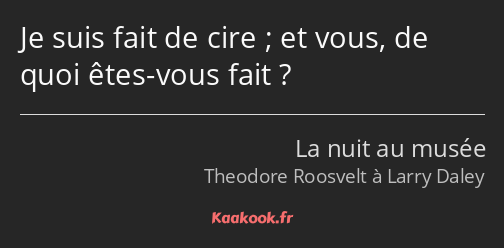 Je suis fait de cire ; et vous, de quoi êtes-vous fait ?

La nuit au musée
Theodore Roosvelt à Larry Daley

Kaakook.fr